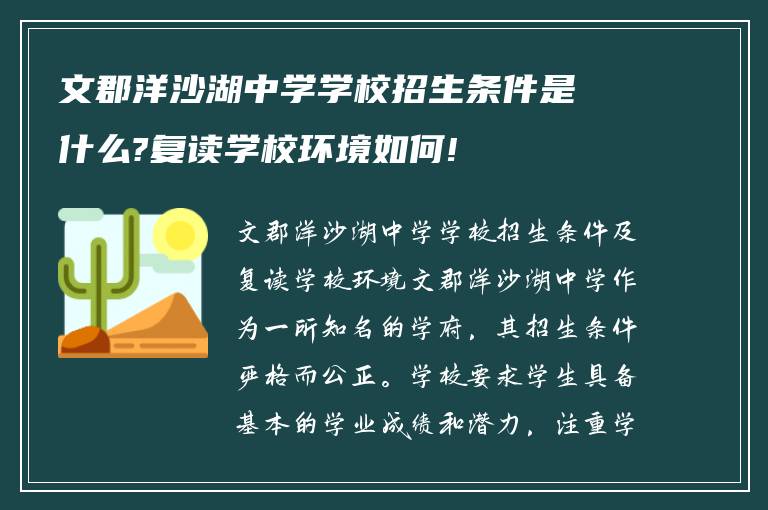 文郡洋沙湖中学学校招生条件是什么?复读学校环境如何!

文郡洋沙湖中学学校招生条件及复读学校环境文郡洋沙湖中学作为一所知名的学府，其招生条件严格而公正。学校要求学生具备基本的学业成绩和潜力，注重学